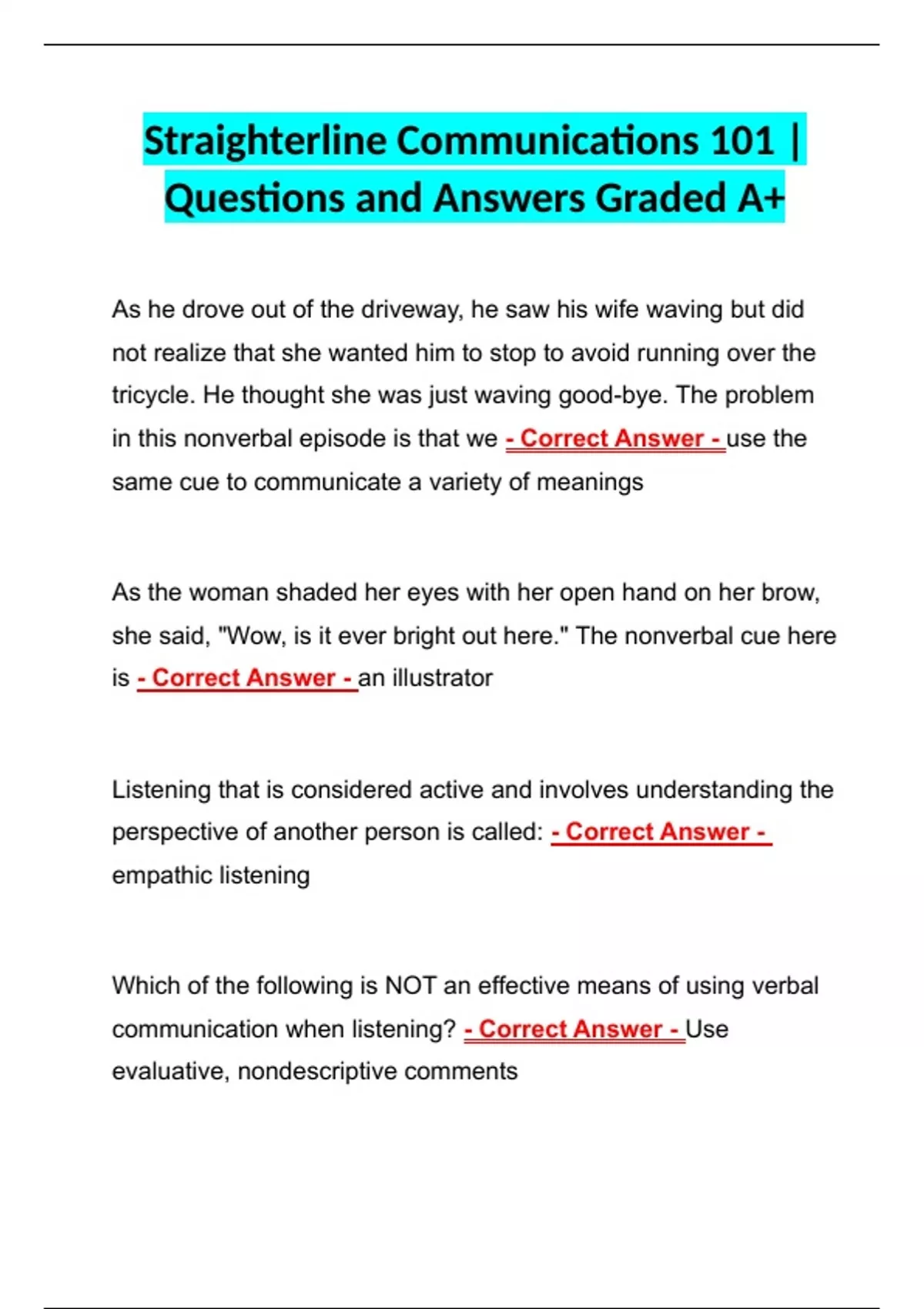 Straighterline Communications 101 | Questions and Answers Graded A+

As he drove out of the driveway, he saw his wife waving but did not realize that she wanted him to stop to avoid running over the tricycle. He thought she was just waving good-bye. The problem in this nonverbal episode is that we - Correct Answer - use the same cue to communicate a variety of meanings

As the woman shaded her eyes with her open hand on her brow, she said, "Wow, is it ever bright out here." The nonverbal cue here is - Correct Answer - an illustrator

Listening that is considered active and involves understanding the perspective of another person is called: - Correct Answer - empathic listening

Which of the following is NOT an effective means of using verbal communication when listening? - Correct Answer - Use evaluative, nondescriptive comments